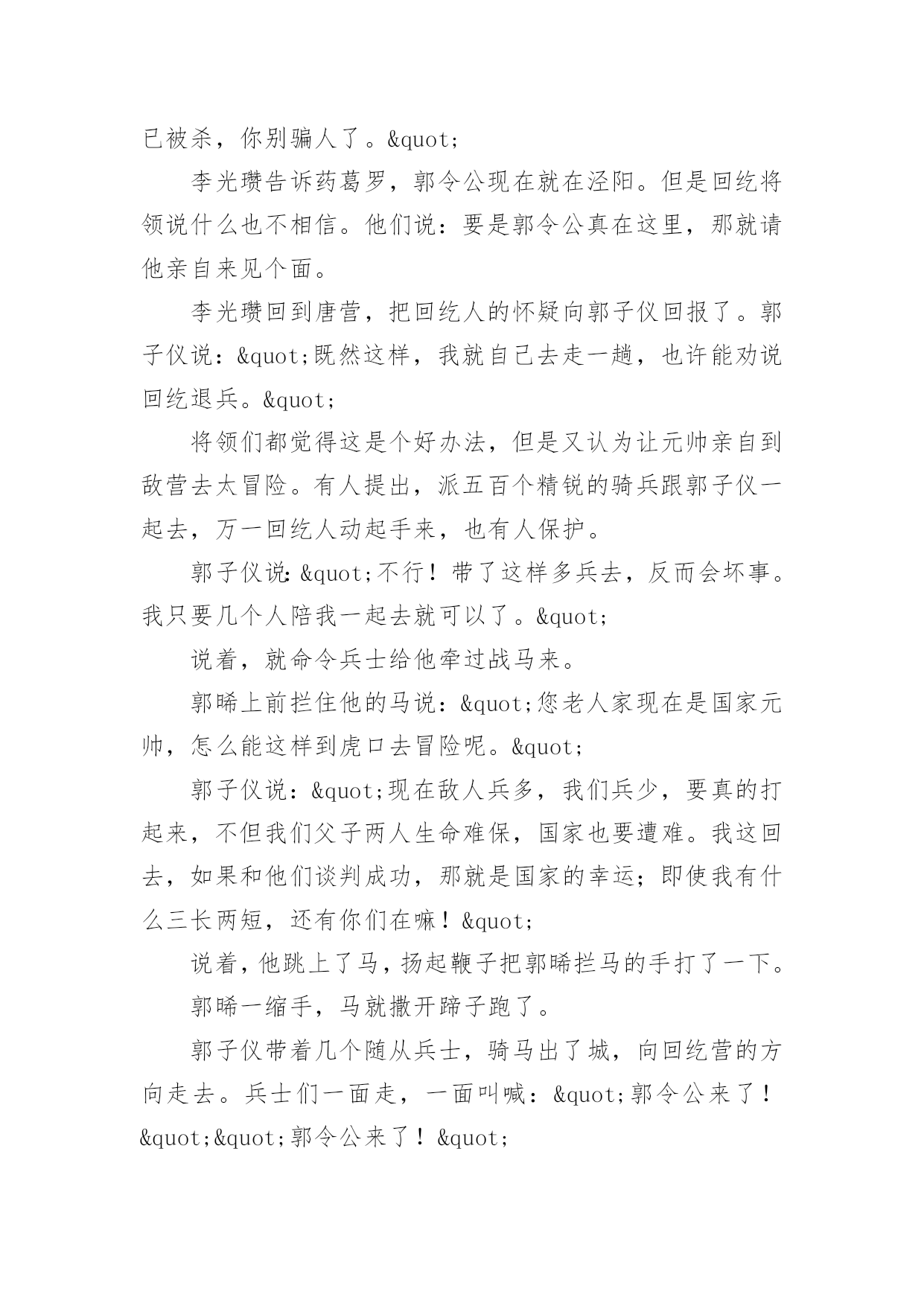 已被杀，你别骗人了。&quot;

李光瓒告诉药葛罗，郭令公现在就在泾阳。但是回纥将领说什么也不相信。他们说：要是郭令公真在这里，那就请他亲自来见个面。

李光瓒回到唐营，把回纥人的怀疑向郭子仪回报了。郭子仪说：&quot;既然这样，我就自己去走一趟，也许能劝说回纥退兵。&quot;

将领们都觉得这是个好办法，但是又认为让元帅亲自到敌营去太冒险。有人提出，派五百个精锐的骑兵跟郭子仪一起去，万一回纥人动起手来，也有人保护。

郭子仪说：&quot;不行！带了这样多兵去，反而会坏事。我只要几个人陪我一起去就可以了。&quot;

说着，就命令兵士给他牵过战马来。

郭晞上前拦住他的马说：&quot;您老人家现在是国家元帅，怎么能这样到虎口去冒险呢。&quot;

郭子仪说：&quot;现在敌人兵多，我们兵少，要真的打起来，不但我们父子两人生命难保，国家也要遭难。我这回去，如果和他们谈判成功，那就是国家的幸运；即使我有什么三长两短，还有你们在嘛！&quot;

说着，他跳上了马，扬起鞭子把郭晞拦马的手打了一下。

郭晞一缩手，马就撒开蹄子跑了。

郭子仪带着几个随从兵士，骑马出了城，向回纥营的方向走去。兵士们一面走，一面叫喊：&quot;郭令公来了！&quot;&quot;郭令公来了！&quot;